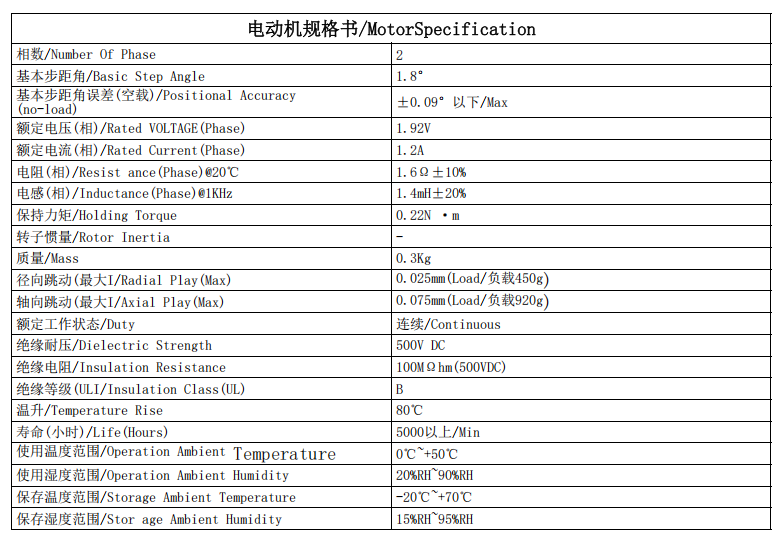 | 电动机规格书/MotorSpecification | |
|---|---|
| 相数/Number Of Phase | 2 |
| 基本步距角/Basic Step Angle | 1.8° |
| 基本步距角误差(空载)/Positional Accuracy (no-load) | ±0.09° 以下/Max |
| 额定电压(相)/Rated VOLTAGE(Phase) | 1.92V |
| 额定电流(相)/Rated Current(Phase) | 1.2A |
| 电阻(相)/Resist ance(Phase)@20℃ | 1.6Ω±10% |
| 电感(相)/Inductance(Phase)@1KHz | 1.4mH±20% |
| 保持力矩/Holding Torque | 0.22N ·m |
| 转子惯量/Rotor Inertia | - |
| 质量/Mass | 0.3Kg |
| 径向跳动(最大I/Radial Play(Max) | 0.025mm(Load/负载450g) |
| 轴向跳动(最大I/Axial Play(Max) | 0.075mm(Load/负载920g) |
| 额定工作状态/Duty | 连续/Continuous |
| 绝缘耐压/Dielectric Strength | 500V DC |
| 绝缘电阻/Insulation Resistance | 100MΩhm(500VDC) |
| 绝缘等级(ULI/Insulation Class(UL) | B |
| 温升/Temperature Rise | 80℃ |
| 寿命(小时)/Life(Hours) | 5000以上/Min |
| 使用温度范围/Operation Ambient Temperature | 0℃~+50℃ |
| 使用湿度范围/Operation Ambient Humidity | 20%RH~90%RH |
| 保存温度范围/Storage Ambient Temperature | -20℃~+70℃ |
| 保存湿度范围/Stor age Ambient Humidity | 15%RH~95%RH |